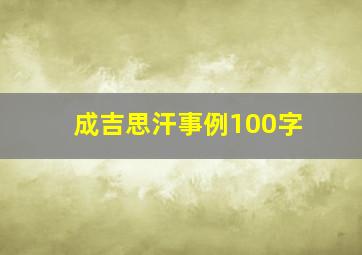 成吉思汗事例100字